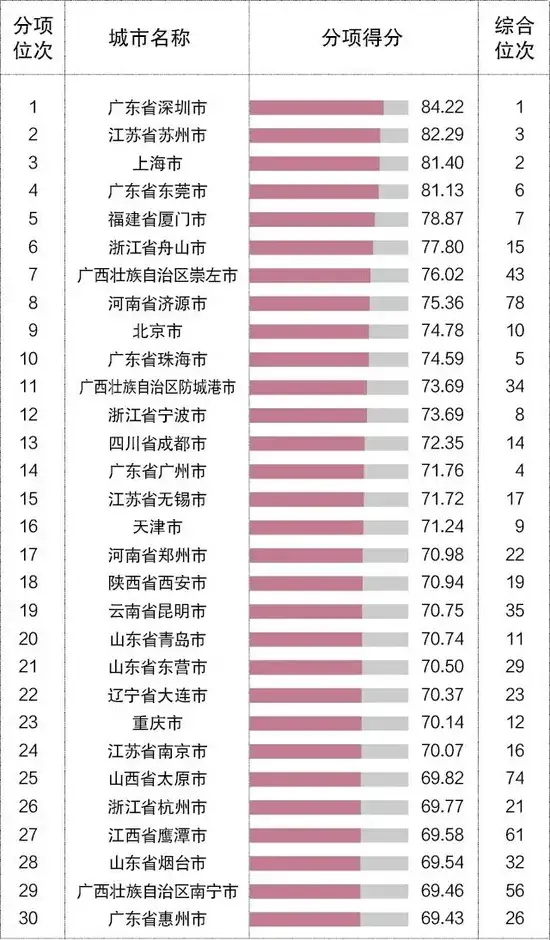 | 分项位次 | 城市名称 | 分项得分 | 综合位次 |
|---|---|---|---|
| 1 | 广东省深圳市 | 84.22 | 1 |
| 2 | 江苏省苏州市 | 82.29 | 3 |
| 3 | 上海市 | 81.40 | 2 |
| 4 | 广东省东莞市 | 81.13 | 6 |
| 5 | 福建省厦门市 | 78.87 | 7 |
| 6 | 浙江省舟山市 | 77.80 | 15 |
| 7 | 广西壮族自治区崇左市 | 76.02 | 43 |
| 8 | 河南省济源市 | 75.36 | 78 |
| 9 | 北京市 | 74.78 | 10 |
| 10 | 广东省珠海市 | 74.59 | 5 |
| 11 | 广西壮族自治区防城港市 | 73.69 | 34 |
| 12 | 浙江省宁波市 | 73.69 | 8 |
| 13 | 四川省成都市 | 72.35 | 14 |
| 14 | 广东省广州市 | 71.76 | 4 |
| 15 | 江苏省无锡市 | 71.72 | 17 |
| 16 | 天津市 | 71.24 | 9 |
| 17 | 河南省郑州市 | 70.98 | 22 |
| 18 | 陕西省西安市 | 70.94 | 19 |
| 19 | 云南省昆明市 | 70.75 | 35 |
| 20 | 山东省青岛市 | 70.74 | 11 |
| 21 | 山东省东营市 | 70.50 | 29 |
| 22 | 辽宁省大连市 | 70.37 | 23 |
| 23 | 重庆市 | 70.14 | 12 |
| 24 | 江苏省南京市 | 70.07 | 16 |
| 25 | 山西省太原市 | 69.82 | 74 |
| 26 | 浙江省杭州市 | 69.77 | 21 |
| 27 | 江西省鹰潭市 | 69.58 | 61 |
| 28 | 山东省烟台市 | 69.54 | 32 |
| 29 | 广西壮族自治区南宁市 | 69.46 | 56 |
| 30 | 广东省惠州市 | 69.43 | 26 |